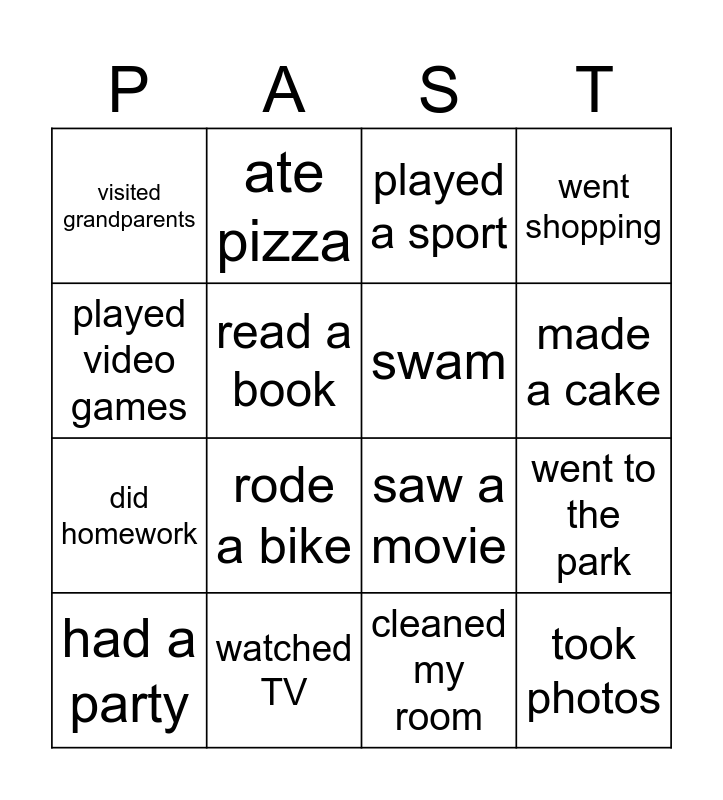 | P | A | S | T |
|---|---|---|---|
| visited grandparents | ate pizza | played a sport | went shopping |
| played video games | read a book | swam | made a cake |
| did homework | rode a bike | saw a movie | went to the park |
| had a party | watched TV | cleaned my room | took photos |